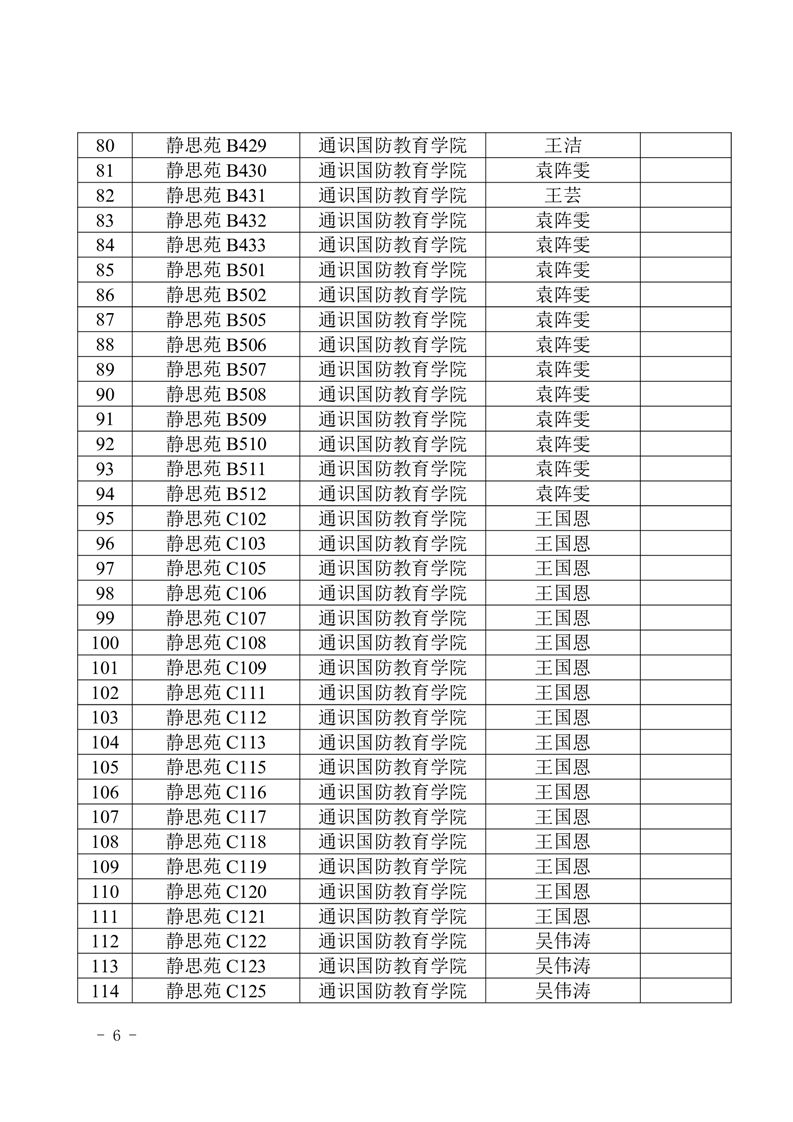 | 80 | 静思苑 B429 | 通识国防教育学院 | 王洁 | |
|---|---|---|---|---|
| 81 | 静思苑 B430 | 通识国防教育学院 | 袁阵雯 | |
| 82 | 静思苑 B431 | 通识国防教育学院 | 王芸 | |
| 83 | 静思苑 B432 | 通识国防教育学院 | 袁阵雯 | |
| 84 | 静思苑 B433 | 通识国防教育学院 | 袁阵雯 | |
| 85 | 静思苑 B501 | 通识国防教育学院 | 袁阵雯 | |
| 86 | 静思苑 B502 | 通识国防教育学院 | 袁阵雯 | |
| 87 | 静思苑 B505 | 通识国防教育学院 | 袁阵雯 | |
| 88 | 静思苑 B506 | 通识国防教育学院 | 袁阵雯 | |
| 89 | 静思苑 B507 | 通识国防教育学院 | 袁阵雯 | |
| 90 | 静思苑 B508 | 通识国防教育学院 | 袁阵雯 | |
| 91 | 静思苑 B509 | 通识国防教育学院 | 袁阵雯 | |
| 92 | 静思苑 B510 | 通识国防教育学院 | 袁阵雯 | |
| 93 | 静思苑 B511 | 通识国防教育学院 | 袁阵雯 | |
| 94 | 静思苑 B512 | 通识国防教育学院 | 袁阵雯 | |
| 95 | 静思苑 C102 | 通识国防教育学院 | 王国恩 | |
| 96 | 静思苑 C103 | 通识国防教育学院 | 王国恩 | |
| 97 | 静思苑 C105 | 通识国防教育学院 | 王国恩 | |
| 98 | 静思苑 C106 | 通识国防教育学院 | 王国恩 | |
| 99 | 静思苑 C107 | 通识国防教育学院 | 王国恩 | |
| 100 | 静思苑 C108 | 通识国防教育学院 | 王国恩 | |
| 101 | 静思苑 C109 | 通识国防教育学院 | 王国恩 | |
| 102 | 静思苑 C111 | 通识国防教育学院 | 王国恩 | |
| 103 | 静思苑 C112 | 通识国防教育学院 | 王国恩 | |
| 104 | 静思苑 C113 | 通识国防教育学院 | 王国恩 | |
| 105 | 静思苑 C115 | 通识国防教育学院 | 王国恩 | |
| 106 | 静思苑 C116 | 通识国防教育学院 | 王国恩 | |
| 107 | 静思苑 C117 | 通识国防教育学院 | 王国恩 | |
| 108 | 静思苑 C118 | 通识国防教育学院 | 王国恩 | |
| 109 | 静思苑 C119 | 通识国防教育学院 | 王国恩 | |
| 110 | 静思苑 C120 | 通识国防教育学院 | 王国恩 | |
| 111 | 静思苑 C121 | 通识国防教育学院 | 王国恩 | |
| 112 | 静思苑 C122 | 通识国防教育学院 | 吴伟涛 | |
| 113 | 静思苑 C123 | 通识国防教育学院 | 吴伟涛 | |
| 114 | 静思苑 C125 | 通识国防教育学院 | 吴伟涛 | |

- 6 -